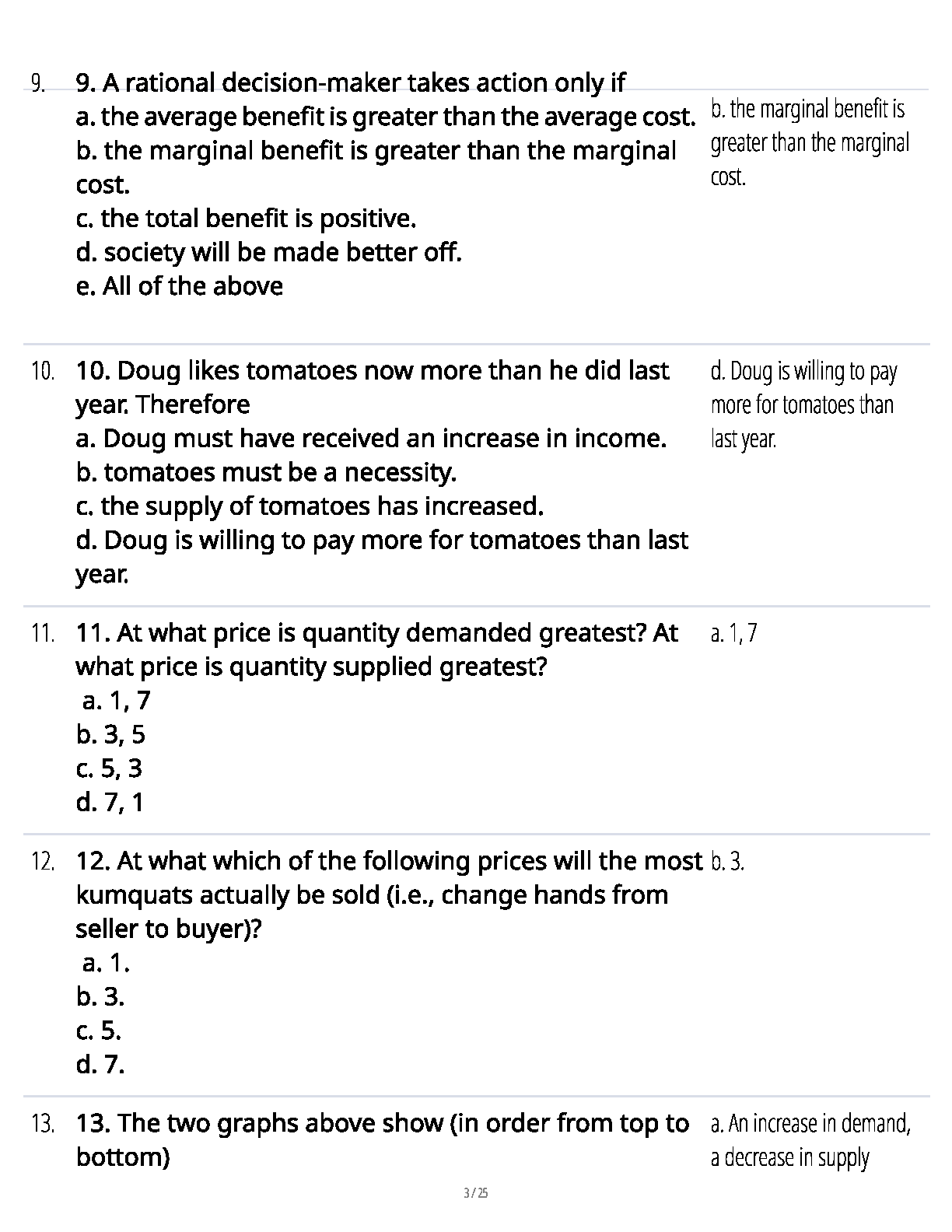 9. 9. A rational decision-maker takes action only if
a. the average benefit is greater than the average cost.
b. the marginal benefit is greater than the marginal cost.
c. the total benefit is positive.
d. society will be made better off.
e. All of the above

b. the marginal benefit is greater than the marginal cost.

10. 10. Doug likes tomatoes now more than he did last year. Therefore
a. Doug must have received an increase in income.
b. tomatoes must be a necessity.
c. the supply of tomatoes has increased.
d. Doug is willing to pay more for tomatoes than last year.

d. Doug is willing to pay more for tomatoes than last year.

11. 11. At what price is quantity demanded greatest? At what price is quantity supplied greatest?
a. 1, 7
b. 3, 5
c. 5, 3
d. 7, 1

a. 1, 7

12. 12. At what which of the following prices will the most kumquats actually be sold (i.e., change hands from seller to buyer)?
a. 1.
b. 3.
c. 5.
d. 7.

b. 3.

13. 13. The two graphs above show (in order from top to bottom)

a. An increase in demand, a decrease in supply

3 / 25